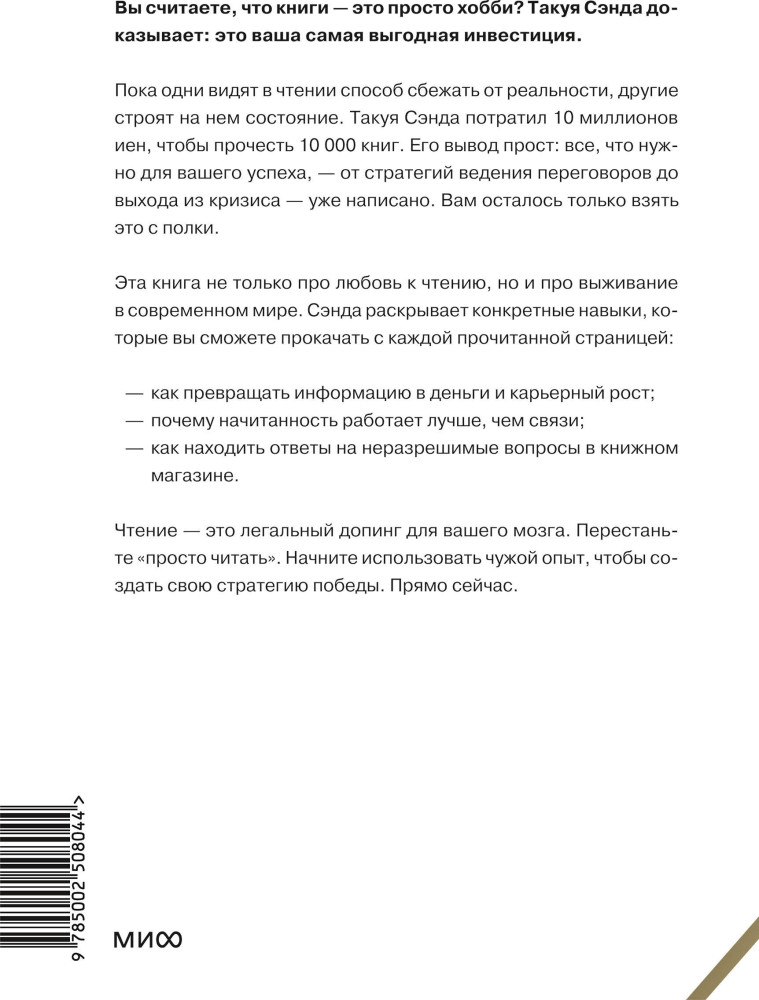 Вы считаете, что книги — это просто хобби? Такуя Сэнда доказывает: это ваша самая выгодная инвестиция.

Пока одни видят в чтении способ сбежать от реальности, другие строят на нем состояние. Такуя Сэнда потратил 10 миллионов иен, чтобы прочесть 10 000 книг. Его вывод прост: все, что нужно для вашего успеха, — от стратегий ведения переговоров до выхода из кризиса — уже написано. Вам осталось только взять это с полки.

Эта книга не только про любовь к чтению, но и про выживание в современном мире. Сэнда раскрывает конкретные навыки, которые вы сможете прокачать с каждой прочитанной страницей:

— как превращать информацию в деньги и карьерный рост;
— почему начитанность работает лучше, чем связи;
— как находить ответы на неразрешимые вопросы в книжном магазине.

Чтение — это легальный допинг для вашего мозга. Перестаньте «просто читать». Начните использовать чужой опыт, чтобы создать свою стратегию победы. Прямо сейчас.

9 785002 508044 >

МИФ